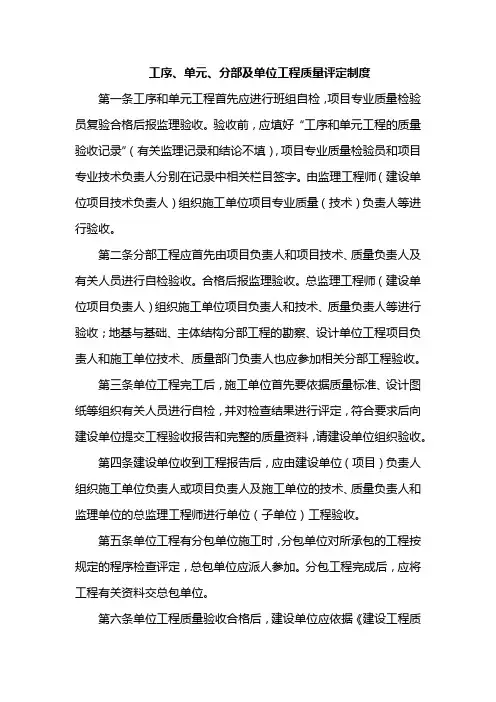 工序、单元、分部及单位工程质量评定制度

第一条工序和单元工程首先应进行班组自检，项目专业质量检验员复验合格后报监理验收。验收前，应填好“工序和单元工程的质量验收记录”（有关监理记录和结论不填），项目专业质量检验员和项目专业技术负责人分别在记录中相关栏目签字。由监理工程师（建设单位项目技术负责人）组织施工单位项目专业质量（技术）负责人等进行验收。

第二条分部工程应首先由项目负责人和项目技术、质量负责人及有关人员进行自检验收。合格后报监理验收。总监理工程师（建设单位项目负责人）组织施工单位项目负责人和技术、质量负责人等进行验收；地基与基础、主体结构分部工程的勘察、设计单位工程项目负责人和施工单位技术、质量部门负责人也应参加相关分部工程验收。

第三条单位工程完工后，施工单位首先要依据质量标准、设计图纸等组织有关人员进行自检，并对检查结果进行评定，符合要求后向建设单位提交工程验收报告和完整的质量资料，请建设单位组织验收。

第四条建设单位收到工程报告后，应由建设单位（项目）负责人组织施工单位负责人或项目负责人及施工单位的技术、质量负责人和监理单位的总监理工程师进行单位（子单位）工程验收。

第五条单位工程有分包单位施工时，分包单位对所承包的工程按规定的程序检查评定，总包单位应派人参加。分包工程完成后，应将工程有关资料交总包单位。

第六条单位工程质量验收合格后，建设单位应依据《建设工程质